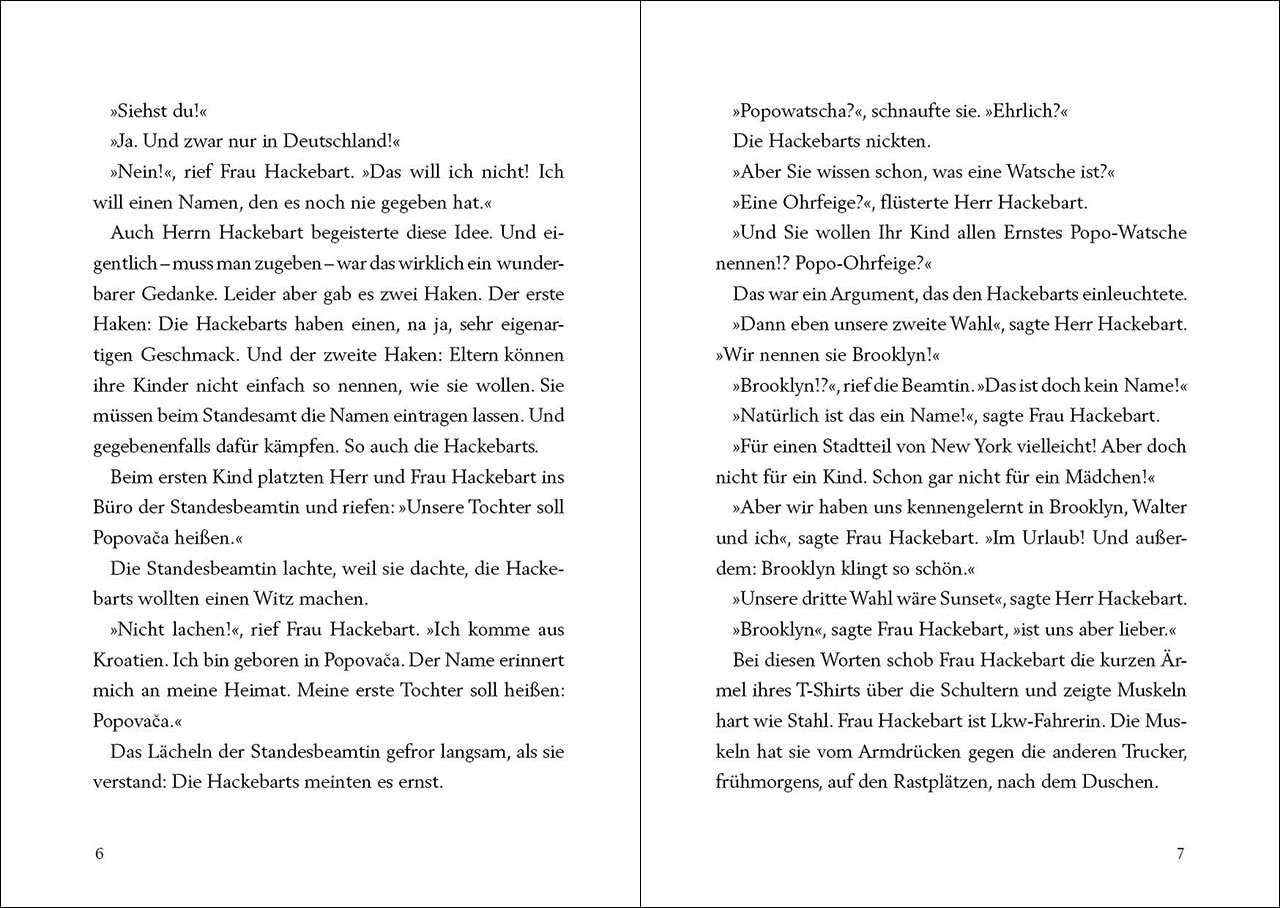 »Siehst du!«

»Ja. Und zwar nur in Deutschland!«

»Nein!«, rief Frau Hackebart. »Das will ich nicht! Ich will einen Namen, den es noch nie gegeben hat.«

Auch Herrn Hackebart begeisterte diese Idee. Und eigentlich – muss man zugeben – war das wirklich ein wunderbarer Gedanke. Leider aber gab es zwei Haken. Der erste Haken: Die Hackebarts haben einen, na ja, sehr eigenartigen Geschmack. Und der zweite Haken: Eltern können ihre Kinder nicht einfach so nennen, wie sie wollen. Sie müssen beim Standesamt die Namen eintragen lassen. Und gegebenenfalls dafür kämpfen. So auch die Hackebarts.

Beim ersten Kind platzten Herr und Frau Hackebart ins Büro der Standesbeamtin und riefen: »Unsere Tochter soll Popovača heißen.«

Die Standesbeamtin lachte, weil sie dachte, die Hackebarts wollten einen Witz machen.

»Nicht lachen!«, rief Frau Hackebart. »Ich komme aus Kroatien. Ich bin geboren in Popovača. Der Name erinnert mich an meine Heimat. Meine erste Tochter soll heißen: Popovača.«

Das Lächeln der Standesbeamtin gefror langsam, als sie verstand: Die Hackebarts meinten es ernst.

6

»Popowatscha?«, schnaufte sie. »Ehrlich?«

Die Hackebarts nickten.

»Aber Sie wissen schon, was eine Watsche ist?«

»Eine Ohrfeige?«, flüsterte Herr Hackebart.

»Und Sie wollen Ihr Kind allen Ernstes Popo-Watsche nennen!? Popo-Ohrfeige?«

Das war ein Argument, das den Hackebarts einleuchtete.

»Dann eben unsere zweite Wahl«, sagte Herr Hackebart. »Wir nennen sie Brooklyn!«

»Brooklyn!?«, rief die Beamtin. »Das ist doch kein Name!«

»Natürlich ist das ein Name!«, sagte Frau Hackebart.

»Für einen Stadtteil von New York vielleicht! Aber doch nicht für ein Kind. Schon gar nicht für ein Mädchen!«

»Aber wir haben uns kennengelernt in Brooklyn, Walter und ich«, sagte Frau Hackebart. »Im Urlaub! Und außerdem: Brooklyn klingt so schön.«

»Unsere dritte Wahl wäre Sunset«, sagte Herr Hackebart.

»Brooklyn«, sagte Frau Hackebart, »ist uns aber lieber.«

Bei diesen Worten schob Frau Hackebart die kurzen Ärmel ihres T-Shirts über die Schultern und zeigte Muskeln hart wie Stahl. Frau Hackebart ist Lkw-Fahrerin. Die Muskeln hat sie vom Armdrücken gegen die anderen Trucker, frühmorgens, auf den Rastplätzen, nach dem Duschen.

7